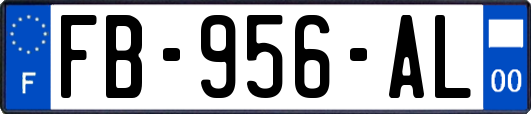 F
FB-956-AL
00